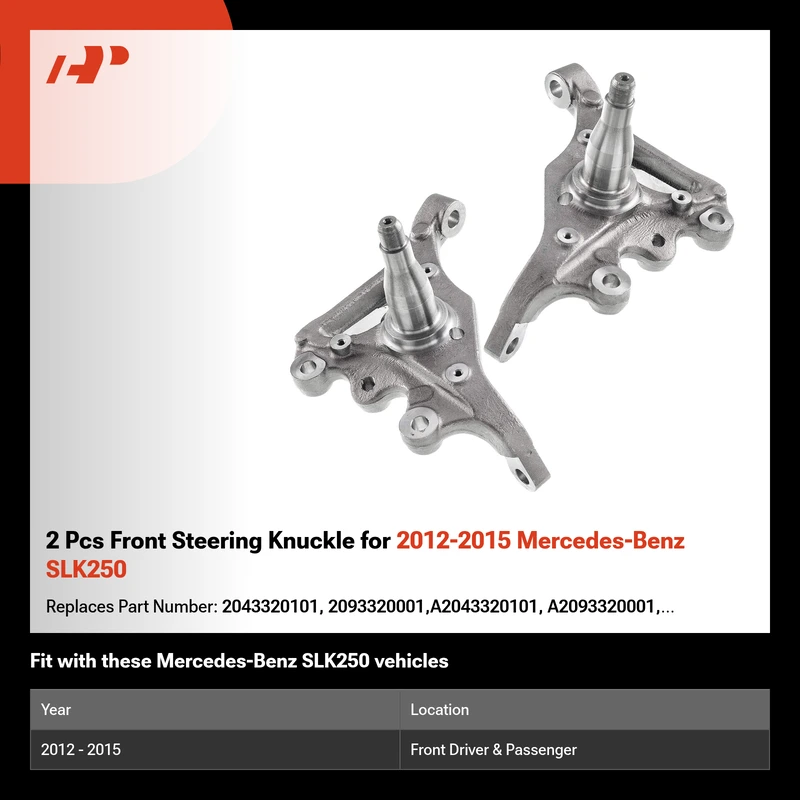 2 Pcs Front Steering Knuckle for 2012-2015 Mercedes-Benz SLK250

Replaces Part Number: 2043320101, 2093320001,A2043320101, A2093320001,...

Fit with these Mercedes-Benz SLK250 vehicles

| Year | Location |
|---|---|
| 2012 - 2015 | Front Driver & Passenger |